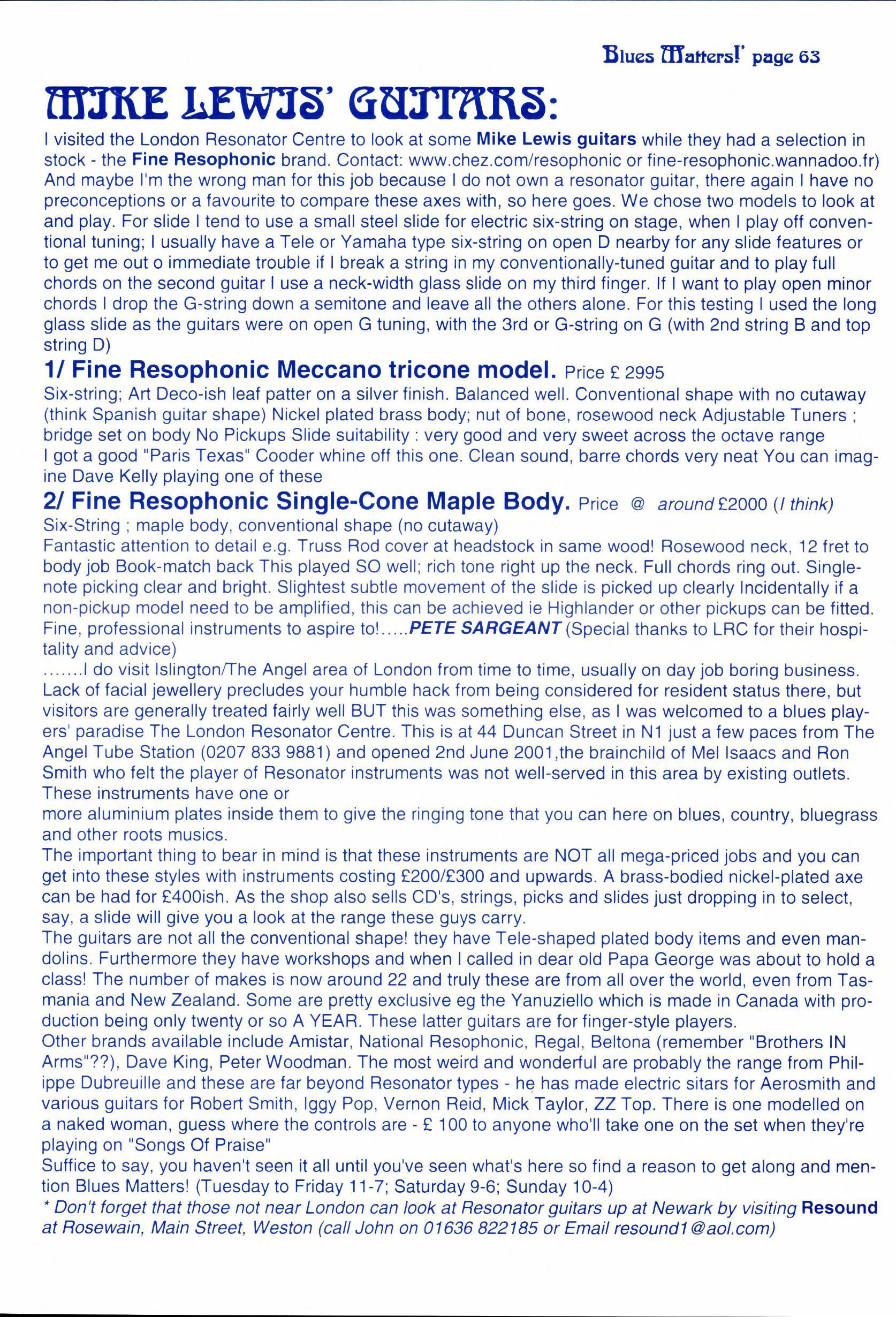 Blues Matters!' page 63

MIKE LEWIS' GUITARS:

I visited the London Resonator Centre to look at some Mike Lewis guitars while they had a selection in stock - the Fine Resophonic brand. Contact: www.chez.com/resophonic or fine-resophonic.wannadoo.fr) And maybe I'm the wrong man for this job because I do not own a resonator guitar, there again I have no preconceptions or a favourite to compare these axes with, so here goes. We chose two models to look at and play. For slide I tend to use a small steel slide for electric six-string on stage, when I play off conventional tuning; I usually have a Tele or Yamaha type six-string on open D nearby for any slide features or to get me out o immediate trouble if I break a string in my conventionally-tuned guitar and to play full chords on the second guitar I use a neck-width glass slide on my third finger. If I want to play open minor chords I drop the G-string down a semitone and leave all the others alone. For this testing I used the long glass slide as the guitars were on open G tuning, with the 3rd or G-string on G (with 2nd string B and top string D)

1/ Fine Resophonic Meccano tricone model. Price £ 2995
Six-string; Art Deco-ish leaf patter on a silver finish. Balanced well. Conventional shape with no cutaway (think Spanish guitar shape) Nickel plated brass body; nut of bone, rosewood neck Adjustable Tuners ; bridge set on body No Pickups Slide suitability : very good and very sweet across the octave range
I got a good "Paris Texas" Cooder whine off this one. Clean sound, barre chords very neat You can imagine Dave Kelly playing one of these

2/ Fine Resophonic Single-Cone Maple Body. Price @ around £2000 (I think)
Six-String ; maple body, conventional shape (no cutaway)
Fantastic attention to detail e.g. Truss Rod cover at headstock in same wood! Rosewood neck, 12 fret to body job Book-match back This played SO well; rich tone right up the neck. Full chords ring out. Single-note picking clear and bright. Slightest subtle movement of the slide is picked up clearly Incidentally if a non-pickup model need to be amplified, this can be achieved ie Highlander or other pickups can be fitted. Fine, professional instruments to aspire to!.....PETE SARGEANT (Special thanks to LRC for their hospitality and advice)
.......I do visit Islington/The Angel area of London from time to time, usually on day job boring business. Lack of facial jewellery precludes your humble hack from being considered for resident status there, but visitors are generally treated fairly well BUT this was something else, as I was welcomed to a blues players' paradise The London Resonator Centre. This is at 44 Duncan Street in N1 just a few paces from The Angel Tube Station (0207 833 9881) and opened 2nd June 2001,the brainchild of Mel Isaacs and Ron Smith who felt the player of Resonator instruments was not well-served in this area by existing outlets. These instruments have one or
more aluminium plates inside them to give the ringing tone that you can here on blues, country, bluegrass and other roots musics.
The important thing to bear in mind is that these instruments are NOT all mega-priced jobs and you can get into these styles with instruments costing £200/£300 and upwards. A brass-bodied nickel-plated axe can be had for £400ish. As the shop also sells CD's, strings, picks and slides just dropping in to select, say, a slide will give you a look at the range these guys carry.
The guitars are not all the conventional shape! they have Tele-shaped plated body items and even mandolins. Furthermore they have workshops and when I called in dear old Papa George was about to hold a class! The number of makes is now around 22 and truly these are from all over the world, even from Tasmania and New Zealand. Some are pretty exclusive eg the Yanuziello which is made in Canada with production being only twenty or so A YEAR. These latter guitars are for finger-style players.
Other brands available include Amistar, National Resophonic, Regal, Beltona (remember "Brothers IN Arms"??), Dave King, Peter Woodman. The most weird and wonderful are probably the range from Philippe Dubreuille and these are far beyond Resonator types - he has made electric sitars for Aerosmith and various guitars for Robert Smith, Iggy Pop, Vernon Reid, Mick Taylor, ZZ Top. There is one modelled on a naked woman, guess where the controls are - £ 100 to anyone who'll take one on the set when they're playing on "Songs Of Praise"
Suffice to say, you haven't seen it all until you've seen what's here so find a reason to get along and mention Blues Matters! (Tuesday to Friday 11-7; Saturday 9-6; Sunday 10-4)
* Don't forget that those not near London can look at Resonator guitars up at Newark by visiting Resound at Rosewain, Main Street, Weston (call John on 01636 822185 or Email resound1@aol.com)